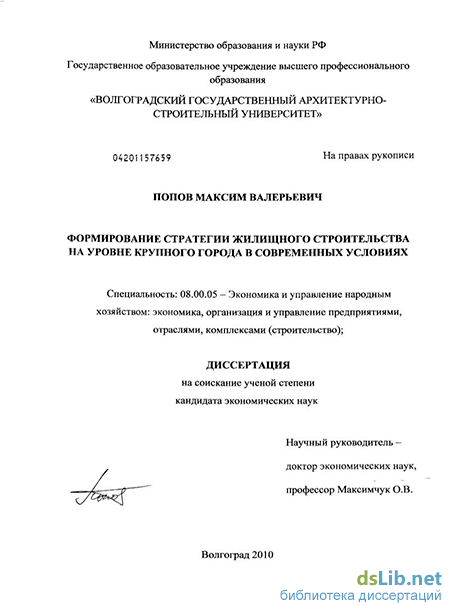 Министерство образования и науки РФ

Государственное образовательное учреждение высшего профессионального образования

«ВОЛГОГРАДСКИЙ ГОСУДАРСТВЕННЫЙ АРХИТЕКТУРНО-СТРОИТЕЛЬНЫЙ УНИВЕРСИТЕТ»

04201157659

На правах рукописи

ПОПОВ МАКСИМ ВАЛЕРЬЕВИЧ

ФОРМИРОВАНИЕ СТРАТЕГИИ ЖИЛИЩНОГО СТРОИТЕЛЬСТВА НА УРОВНЕ КРУПНОГО ГОРОДА В СОВРЕМЕННЫХ УСЛОВИЯХ

Специальность: 08.00.05 – Экономика и управление народным хозяйством: экономика, организация и управление предприятиями, отраслями, комплексами (строительство);

ДИССЕРТАЦИЯ
на соискание ученой степени
кандидата экономических наук

Научный руководитель –
доктор экономических наук,
профессор Максимчук О.В.

Волгоград 2010

dsLib.net
библиотека диссертаций